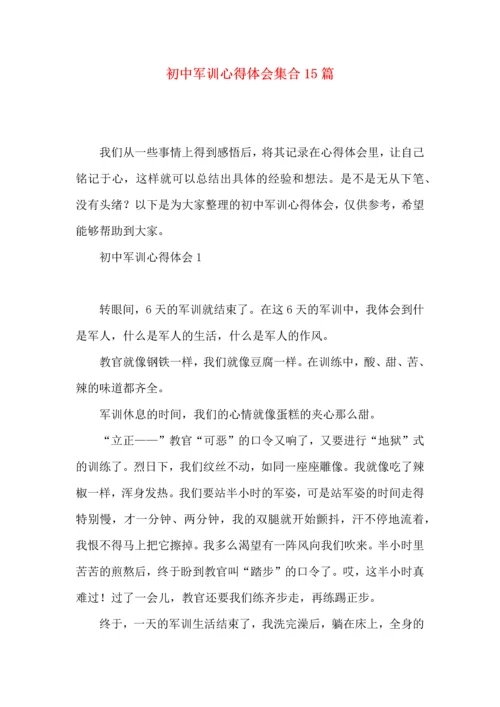 初中军训心得体会集合15篇

我们从一些事情上得到感悟后，将其记录在心得体会里，让自己铭记于心，这样就可以总结出具体的经验和想法。是不是无从下笔、没有头绪？以下是为大家整理的初中军训心得体会，仅供参考，希望能够帮助到大家。

初中军训心得体会1

转眼间，6天的军训就结束了。在这6天的军训中，我体会到什是军人，什么是军人的生活，什么是军人的作风。

教官就像钢铁一样，我们就像豆腐一样。在训练中，酸、甜、苦、辣的味道都齐全。

军训休息的时间，我们的心情就像蛋糕的夹心那么甜。

“立正——”教官“可恶”的口令又响了，又要进行“地狱”式的训练了。烈日下，我们纹丝不动，如同一座座雕像。我就像吃了辣椒一样，浑身发热。我们要站半小时的军姿，可是站军姿的时间走得特别慢，才一分钟、两分钟，我的双腿就开始颤抖，汗不停地流着，我恨不得马上把它擦掉。我多么渴望有一阵风向我们吹来。半小时里苦苦的煎熬后，终于盼到教官叫“踏步”的口令了。哎，这半小时真难过！过了一会儿，教官还要我们练齐步走，再练踢正步。

终于，一天的军训生活结束了，我洗完澡后，躺在床上，全身的